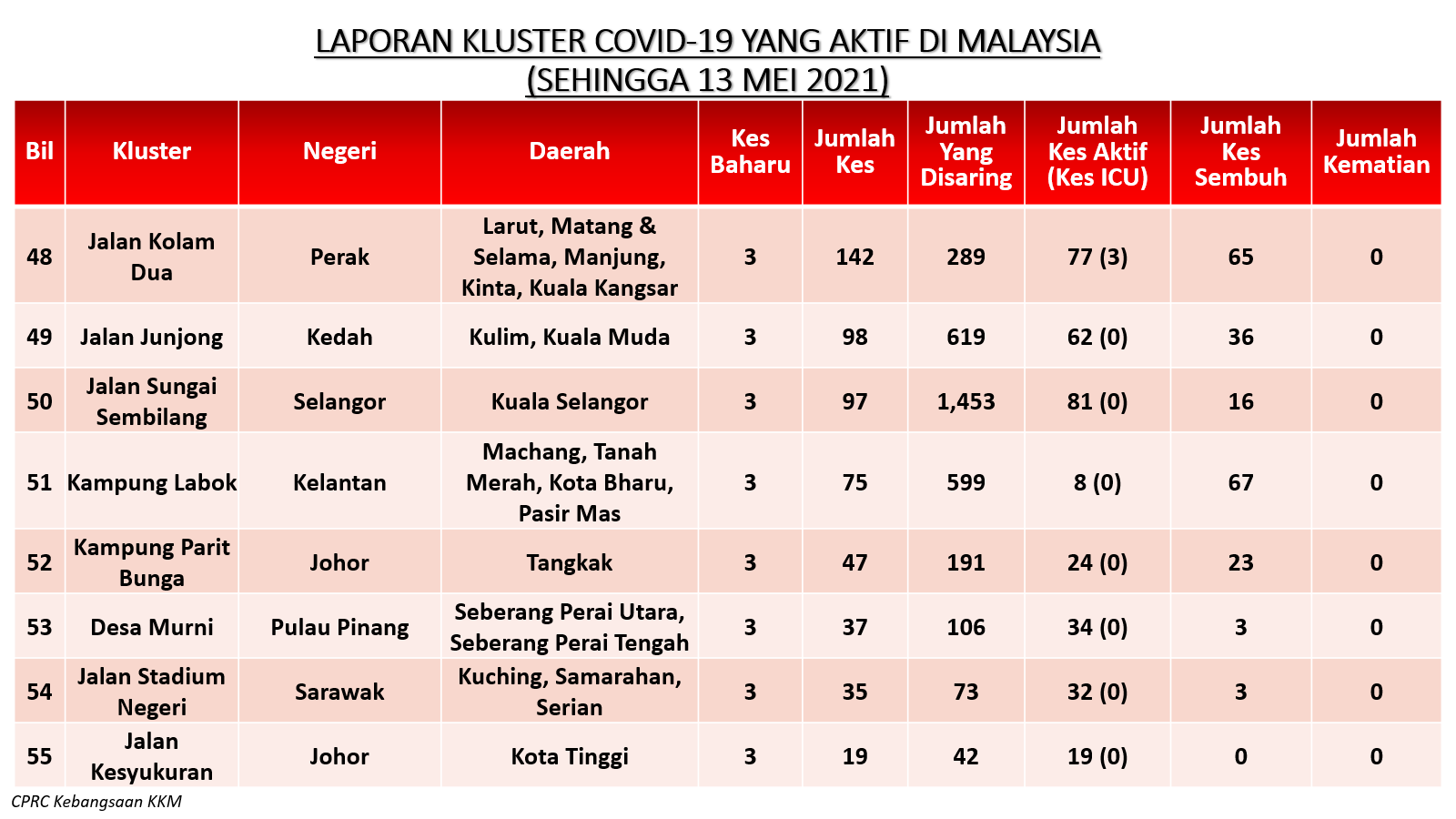 LAPORAN KLUSTER COVID-19 YANG AKTIF DI MALAYSIA
(SEHINGGA 13 MEI 2021)

| Bil | Kluster | Negeri | Daerah | Kes Baharu | Jumlah Kes | Jumlah Yang Disaring | Jumlah Kes Aktif (Kes ICU) | Jumlah Kes Sembuh | Jumlah Kematian |
|---|---|---|---|---|---|---|---|---|---|
| 48 | Jalan Kolam Dua | Perak | Larut, Matang & Selama, Manjung, Kinta, Kuala Kangsar | 3 | 142 | 289 | 77 (3) | 65 | 0 |
| 49 | Jalan Junjong | Kedah | Kulim, Kuala Muda | 3 | 98 | 619 | 62 (0) | 36 | 0 |
| 50 | Jalan Sungai Sembilang | Selangor | Kuala Selangor | 3 | 97 | 1,453 | 81 (0) | 16 | 0 |
| 51 | Kampung Labok | Kelantan | Machang, Tanah Merah, Kota Bharu, Pasir Mas | 3 | 75 | 599 | 8 (0) | 67 | 0 |
| 52 | Kampung Parit Bunga | Johor | Tangkak | 3 | 47 | 191 | 24 (0) | 23 | 0 |
| 53 | Desa Murni | Pulau Pinang | Seberang Perai Utara, Seberang Perai Tengah | 3 | 37 | 106 | 34 (0) | 3 | 0 |
| 54 | Jalan Stadium Negeri | Sarawak | Kuching, Samarahan, Serian | 3 | 35 | 73 | 32 (0) | 3 | 0 |
| 55 | Jalan Kesyukuran | Johor | Kota Tinggi | 3 | 19 | 42 | 19 (0) | 0 | 0 |

CPRC Kebangsaan KKM